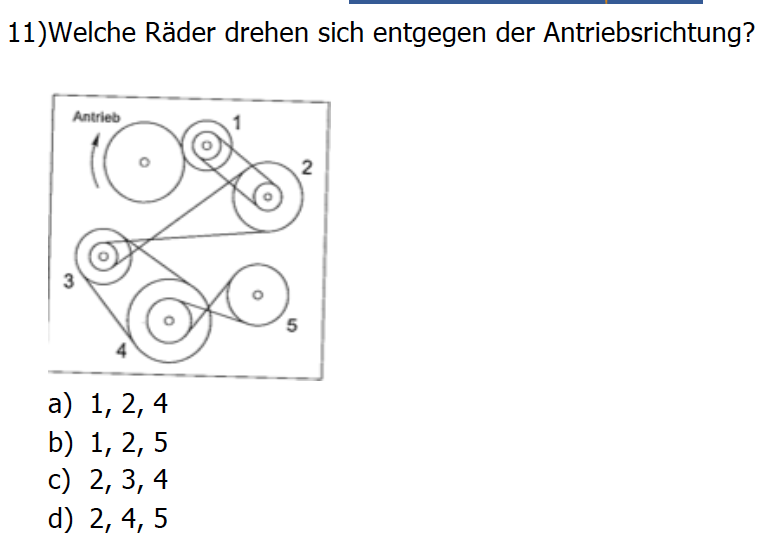 11)Welche Räder drehen sich entgegen der Antriebsrichtung?

Antrieb
1
2
3
4
5

a) 1, 2, 4
b) 1, 2, 5
c) 2, 3, 4
d) 2, 4, 5